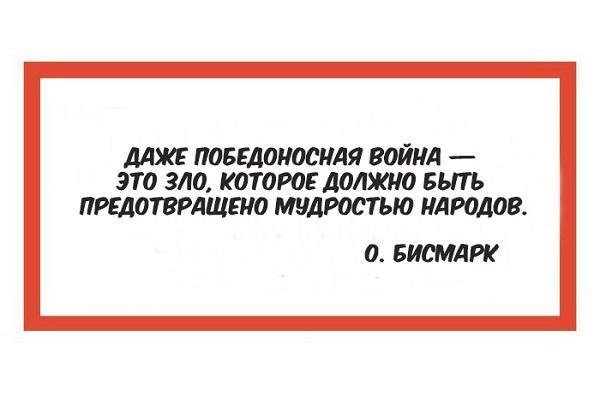 ДАЖЕ ПОБЕДОНОСНАЯ ВОЙНА — ЭТО ЗЛО, КОТОРОЕ ДОЛЖНО БЫТЬ ПРЕДОТВРАЩЕНО МУДРОСТЬЮ НАРОДОВ.

О. БИСМАРК